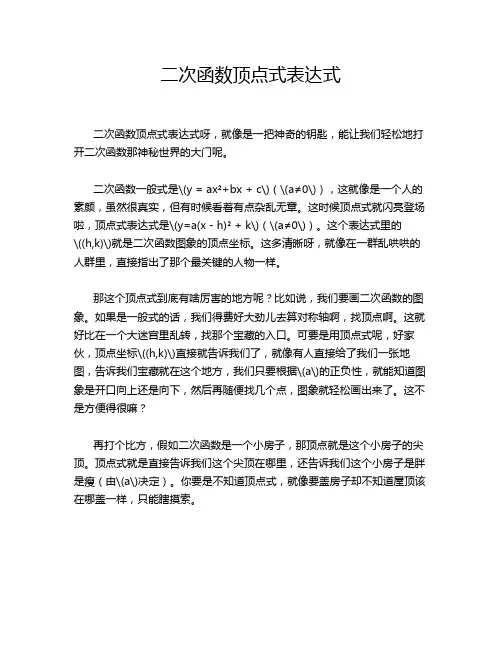 二次函数顶点式表达式

二次函数顶点式表达式呀，就像是一把神奇的钥匙，能让我们轻松地打开二次函数那神秘世界的大门呢。

二次函数一般式是\(y = ax²+bx + c\)（\(a≠0\)），这就像是一个人的素颜，虽然很真实，但有时候看着有点杂乱无章。这时候顶点式就闪亮登场啦，顶点式表达式是\(y=a(x - h)² + k\)（\(a≠0\)）。这个表达式里的\((h,k)\)就是二次函数图象的顶点坐标。这多清晰呀，就像在一群乱哄哄的人群里，直接指出了那个最关键的人物一样。

那这个顶点式到底有啥厉害的地方呢？比如说，我们要画二次函数的图象。如果是一般式的话，我们得费好大劲儿去算对称轴啊，找顶点啊。这就好比在一个大迷宫里乱转，找那个宝藏的入口。可要是用顶点式呢，好家伙，顶点坐标\((h,k)\)直接就告诉我们了，就像有人直接给了我们一张地图，告诉我们宝藏就在这个地方，我们只要根据\(a\)的正负性，就能知道图象是开口向上还是向下，然后再随便找几个点，图象就轻松画出来了。这不是方便得很嘛？

再打个比方，假如二次函数是一个小房子，那顶点就是这个小房子的尖顶。顶点式就是直接告诉我们这个尖顶在哪里，还告诉我们这个小房子是胖是瘦（由\(a\)决定）。你要是不知道顶点式，就像要盖房子却不知道屋顶该在哪盖一样，只能瞎摸索。